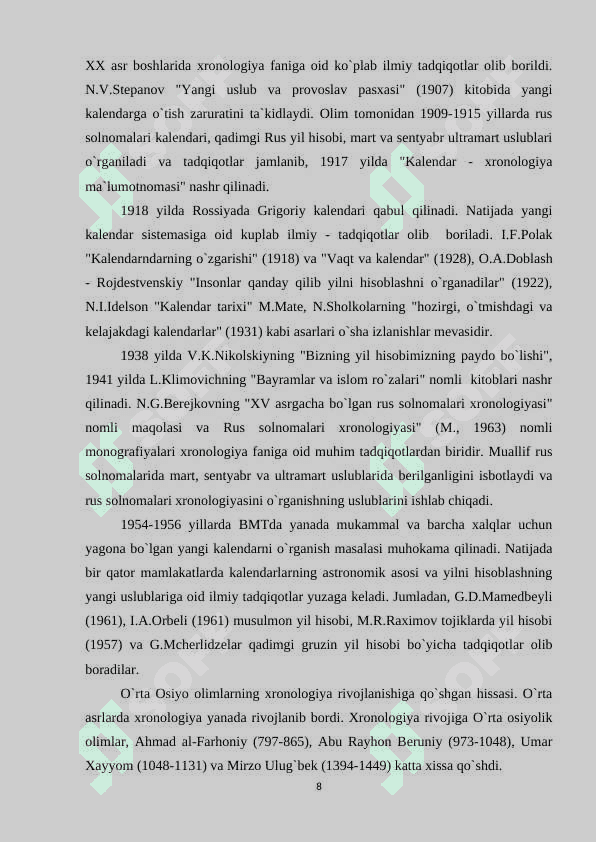 XX asr boshlarida xronologiya faniga oid ko`plab ilmiy tadqiqotlar olib borildi. N.V.Stepanov "Yangi uslub va provoslav pasxasi" (1907) kitobida yangi kalendarga o`tish zaruratini ta`kidlaydi. Olim tomonidan 1909-1915 yillarda rus solnomalari kalendari, qadimgi Rus yil hisobi, mart va sentyabr ultramart uslublari o`rganiladi va tadqiqotlar jamlanib, 1917 yilda "Kalendar - xronologiya ma`lumotnomasi" nashr qilinadi.

1918 yilda Rossiyada Grigoriy kalendari qabul qilinadi. Natijada yangi kalendar sistemasiga oid kuplab ilmiy - tadqiqotlar olib boriladi. I.F.Polak "Kalendarndarning o`zgarishi" (1918) va "Vaqt va kalendar" (1928), O.A.Doblash - Rojdestvenskiy "Insonlar qanday qilib yilni hisoblashni o`rganadilar" (1922), N.I.Idelson "Kalendar tarixi" M.Mate, N.Sholkolarning "hozirgi, o`tmishdagi va kelajakdagi kalendarlar" (1931) kabi asarlari o`sha izlanishlar mevasidir.

1938 yilda V.K.Nikolskiyning "Bizning yil hisobimizning paydo bo`lishi", 1941 yilda L.Klimovichning "Bayramlar va islom ro`zalari" nomli kitoblari nashr qilinadi. N.G.Berejkovning "XV asrgacha bo`lgan rus solnomalari xronologiyasi" nomli maqolasi va Rus solnomalari xronologiyasi" (M., 1963) nomli monografiyalari xronologiya faniga oid muhim tadqiqotlardan biridir. Muallif rus solnomalarida mart, sentyabr va ultramart uslublarida berilganligini isbotlaydi va rus solnomalari xronologiyasini o`rganishning uslublarini ishlab chiqadi.

1954-1956 yillarda BMTda yanada mukammal va barcha xalqlar uchun yagona bo`lgan yangi kalendarni o`rganish masalasi muhokama qilinadi. Natijada bir qator mamlakatlarda kalendarlarning astronomik asosi va yilni hisoblashning yangi uslublariga oid ilmiy tadqiqotlar yuzaga keladi. Jumladan, G.D.Mamedbeyli (1961), I.A.Orbeli (1961) musulmon yil hisobi, M.R.Raximov tojiklarda yil hisobi (1957) va G.Mcherlidzelar qadimgi gruzin yil hisobi bo`yicha tadqiqotlar olib boradilar.

O`rta Osiyo olimlarning xronologiya rivojlanishiga qo`shgan hissasi. O`rta asrlarda xronologiya yanada rivojlanib bordi. Xronologiya rivojiga O`rta osiyolik olimlar, Ahmad al-Farhoniy (797-865), Abu Rayhon Beruniy (973-1048), Umar Xayyom (1048-1131) va Mirzo Ulug`bek (1394-1449) katta xissa qo`shdi.

8